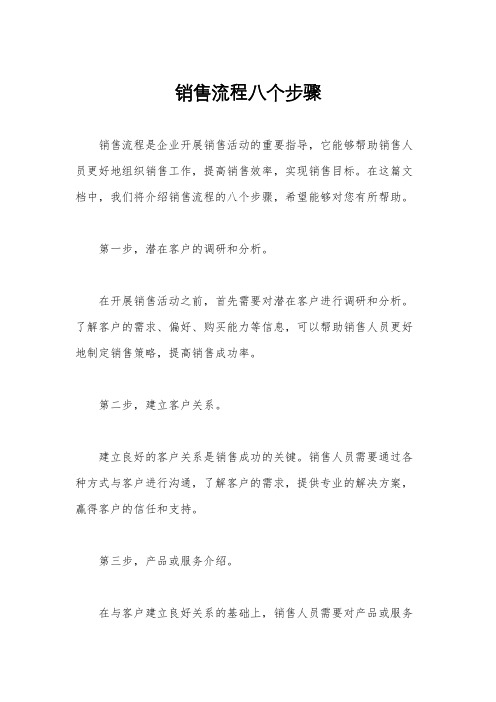 销售流程八个步骤

销售流程是企业开展销售活动的重要指导，它能够帮助销售人员更好地组织销售工作，提高销售效率，实现销售目标。在这篇文档中，我们将介绍销售流程的八个步骤，希望能够对您有所帮助。

第一步，潜在客户的调研和分析。

在开展销售活动之前，首先需要对潜在客户进行调研和分析。了解客户的需求、偏好、购买能力等信息，可以帮助销售人员更好地制定销售策略，提高销售成功率。

第二步，建立客户关系。

建立良好的客户关系是销售成功的关键。销售人员需要通过各种方式与客户进行沟通，了解客户的需求，提供专业的解决方案，赢得客户的信任和支持。

第三步，产品或服务介绍。

在与客户建立良好关系的基础上，销售人员需要对产品或服务